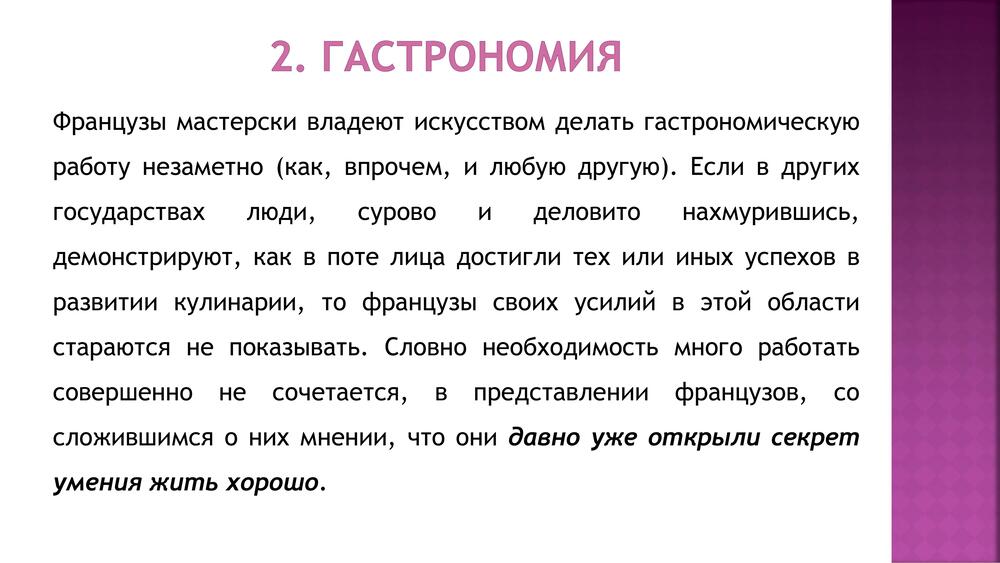 2. ГАСТРОНОМИЯ

Французы мастерски владеют искусством делать гастрономическую работу незаметно (как, впрочем, и любую другую). Если в других государствах люди, сурово и деловито нахмурившись, демонстрируют, как в поте лица достигли тех или иных успехов в развитии кулинарии, то французы своих усилий в этой области стараются не показывать. Словно необходимость много работать совершенно не сочетается, в представлении французов, со сложившимся о них мнении, что они давно уже открыли секрет умения жить хорошо.